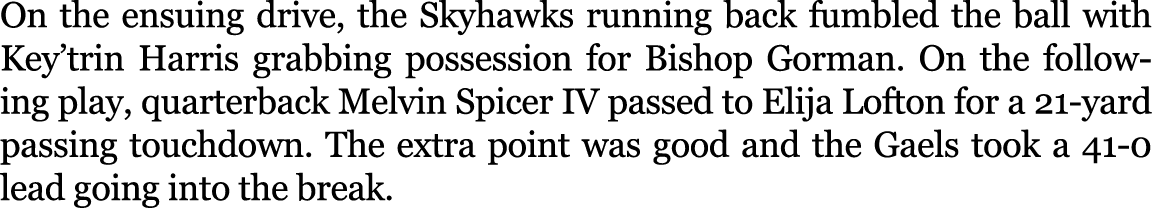 On the ensuing drive, the Skyhawks running back fumbled the ball with Key'trin Harris grabbing possession for Bishop Gorman. On the following play, quarterback Melvin Spicer IV passed to Elija Lofton for a 21-yard passing touchdown. The extra point was good and the Gaels took a 41-0 lead going into the break.